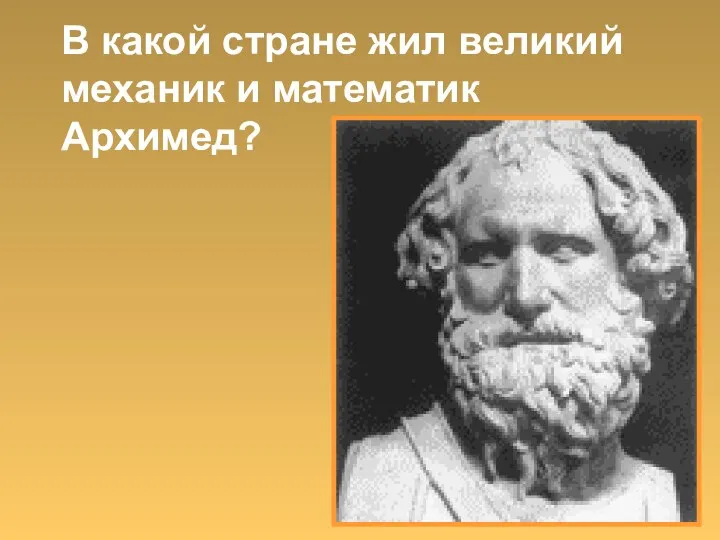 В какой стране жил великий механик и математик Архимед?